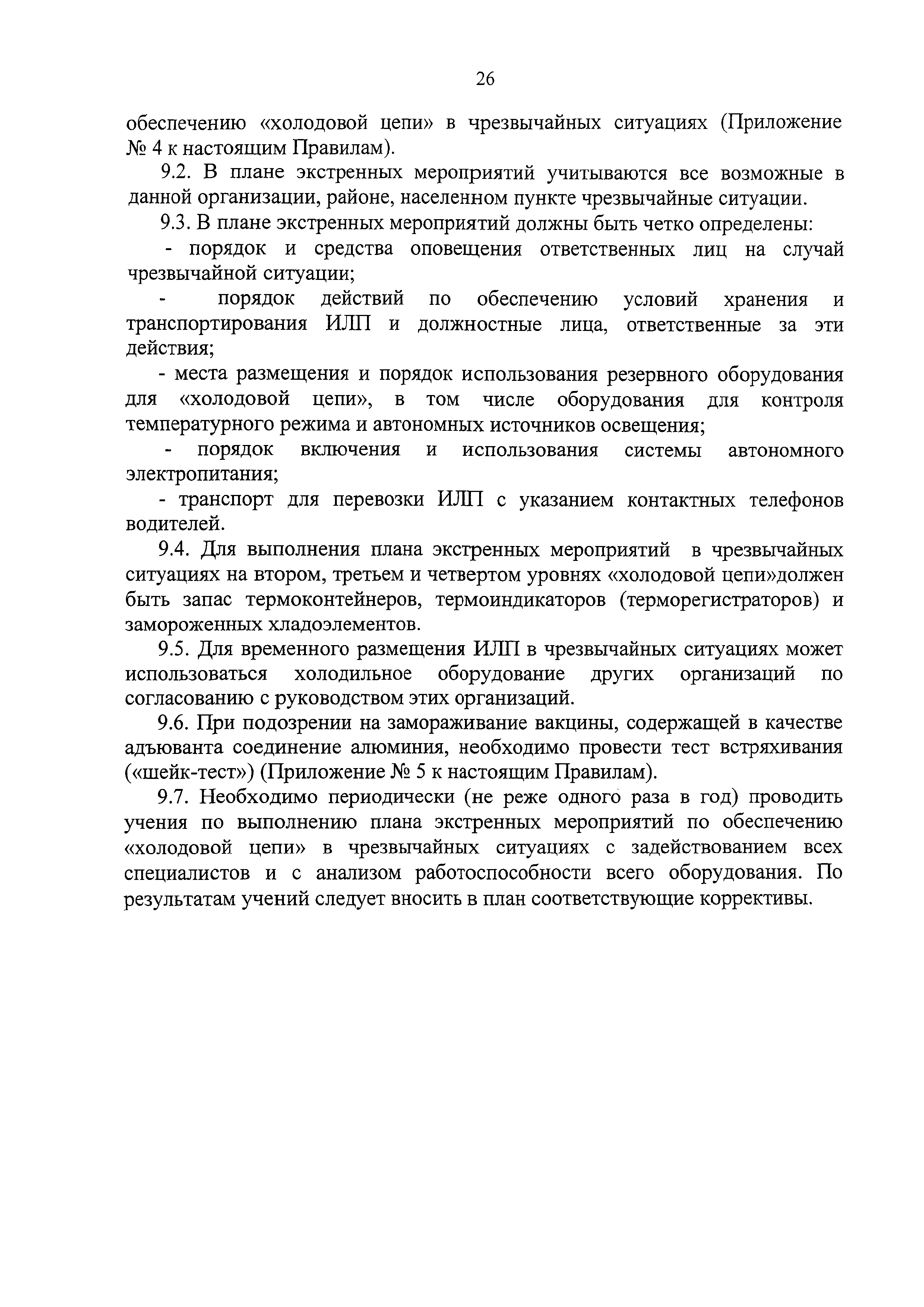 26

обеспечению «холодовой цепи» в чрезвычайных ситуациях (Приложение № 4 к настоящим Правилам).

9.2. В плане экстренных мероприятий учитываются все возможные в данной организации, районе, населенном пункте чрезвычайные ситуации.

9.3. В плане экстренных мероприятий должны быть четко определены:

- порядок и средства оповещения ответственных лиц на случай чрезвычайной ситуации;

- порядок действий по обеспечению условий хранения и транспортирования ИЛП и должностные лица, ответственные за эти действия;

- места размещения и порядок использования резервного оборудования для «холодовой цепи», в том числе оборудования для контроля температурного режима и автономных источников освещения;

- порядок включения и использования системы автономного электропитания;

- транспорт для перевозки ИЛП с указанием контактных телефонов водителей.

9.4. Для выполнения плана экстренных мероприятий в чрезвычайных ситуациях на втором, третьем и четвертом уровнях «холодовой цепи»должен быть запас термоконтейнеров, термоиндикаторов (терморегистраторов) и замороженных хладоэлементов.

9.5. Для временного размещения ИЛП в чрезвычайных ситуациях может использоваться холодильное оборудование других организаций по согласованию с руководством этих организаций.

9.6. При подозрении на замораживание вакцины, содержащей в качестве адъюванта соединение алюминия, необходимо провести тест встряхивания («шейк-тест») (Приложение № 5 к настоящим Правилам).

9.7. Необходимо периодически (не реже одного раза в год) проводить учения по выполнению плана экстренных мероприятий по обеспечению «холодовой цепи» в чрезвычайных ситуациях с задействованием всех специалистов и с анализом работоспособности всего оборудования. По результатам учений следует вносить в план соответствующие коррективы.